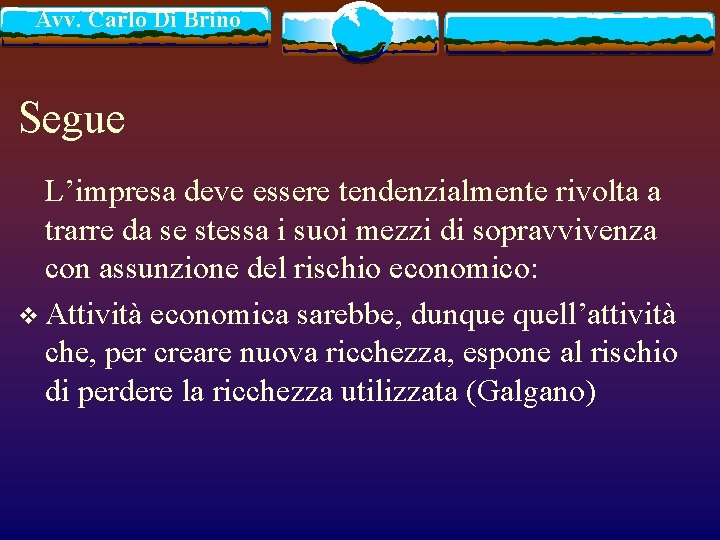 Avv. Carlo Di Brino

Segue

L’impresa deve essere tendenzialmente rivolta a trarre da se stessa i suoi mezzi di sopravvivenza con assunzione del rischio economico:

❖ Attività economica sarebbe, dunque quell’attività che, per creare nuova ricchezza, espone al rischio di perdere la ricchezza utilizzata (Galgano)